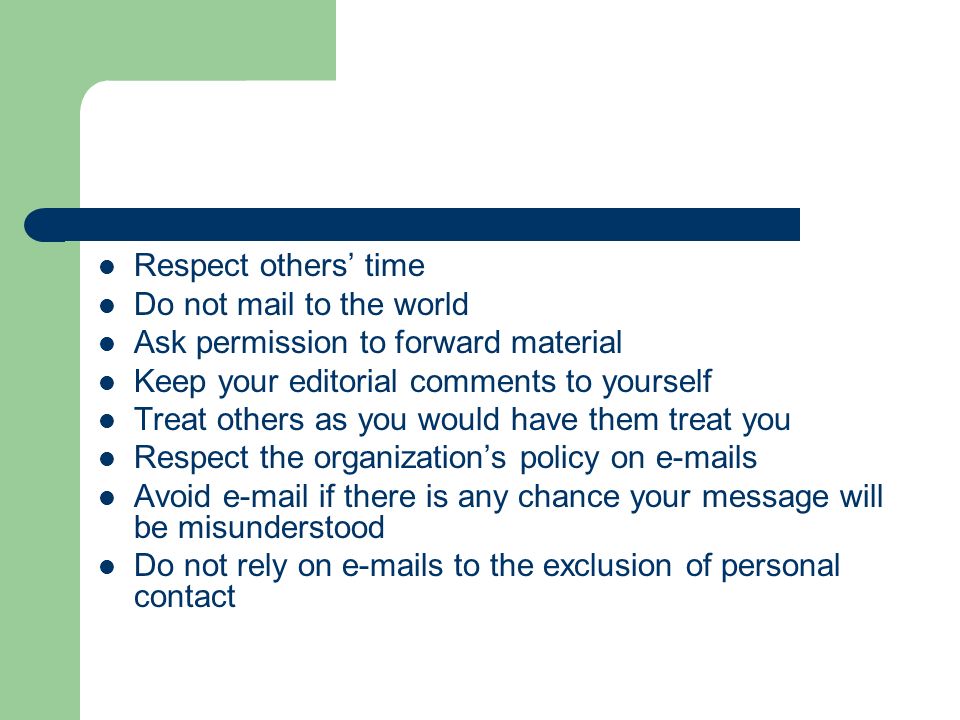 - Respect others’ time
- Do not mail to the world
- Ask permission to forward material
- Keep your editorial comments to yourself
- Treat others as you would have them treat you
- Respect the organization’s policy on e-mails
- Avoid e-mail if there is any chance your message will be misunderstood
- Do not rely on e-mails to the exclusion of personal contact